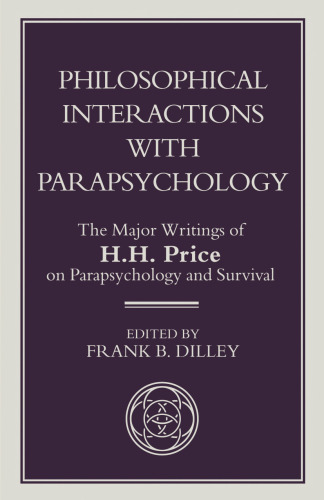 PHILOSOPHICAL INTERACTIONS WITH PARAPSYCHOLOGY

The Major Writings of
H.H. Price
on Parapsychology and Survival

EDITED BY
FRANK B. DILLEY